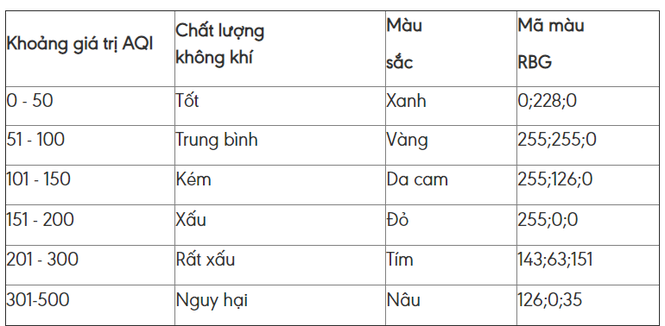 | Khoảng giá trị AQI | Chất lượng không khí | Màu sắc | Mã màu RBG |
|---|---|---|---|
| 0 - 50 | Tốt | Xanh | 0;228;0 |
| 51 - 100 | Trung bình | Vàng | 255;255;0 |
| 101 - 150 | Kém | Da cam | 255;126;0 |
| 151 - 200 | Xấu | Đỏ | 255;0;0 |
| 201 - 300 | Rất xấu | Tím | 143;63;151 |
| 301-500 | Nguy hại | Nâu | 126;0;35 |